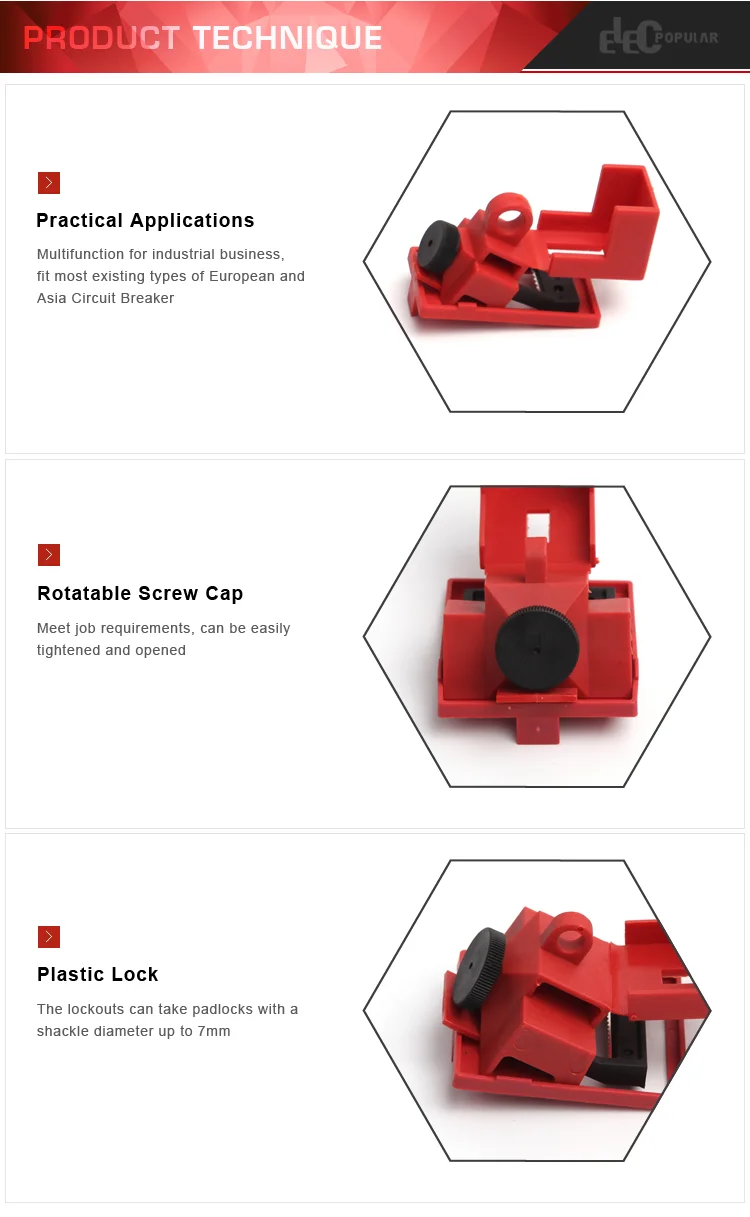 PRODUCT TECHNIQUE

ELEC POPULAR

Practical Applications

Multifunction for industrial business, fit most existing types of European and Asia Circuit Breaker

Rotatable Screw Cap

Meet job requirements, can be easily tightened and opened

Plastic Lock

The lockouts can take padlocks with a shackle diameter up to 7mm